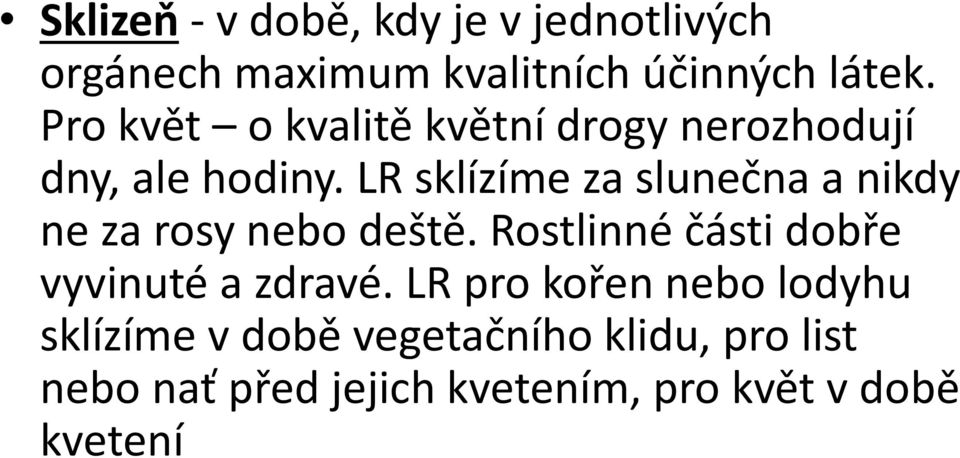 • Sklizeň - v době, kdy je v jednotlivých orgánech maximum kvalitních účinných látek. Pro květ – o kvalitě květní drogy nerozhodují dny, ale hodiny. LR sklízíme za slunečna a nikdy ne za rosy nebo deště. Rostlinné části dobře vyvinuté a zdravé. LR pro kořen nebo lodyhu sklízíme v době vegetačního klidu, pro list nebo nať před jejich kvetením, pro květ v době kvetení